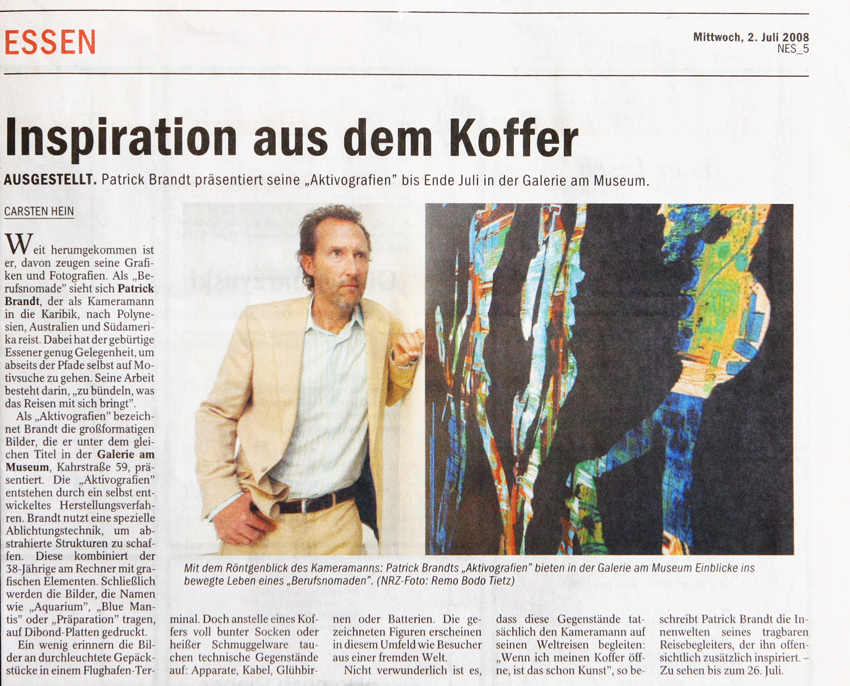 ESSEN

Mittwoch, 2. Juli 2008
NES_5

Inspiration aus dem Koffer

AUSGESTELLT. Patrick Brandt präsentiert seine „Aktivografien" bis Ende Juli in der Galerie am Museum.

CARSTEN HEIN

Weit herumgekommen ist er, davon zeugen seine Grafiken und Fotografien. Als „Berufsnomade" sieht sich Patrick Brandt, der als Kameramann in die Karibik, nach Polynesien, Australien und Südamerika reist. Dabei hat der gebürtige Essener genug Gelegenheit, um abseits der Pfade selbst auf Motivsuche zu gehen. Seine Arbeit besteht darin, „zu bündeln, was das Reisen mit sich bringt".

Als „Aktivografien" bezeichnet Brandt die großformatigen Bilder, die er unter dem gleichen Titel in der Galerie am Museum, Kahrstraße 59, präsentiert. Die „Aktivografien" entstehen durch ein selbst entwickeltes Herstellungsverfahren. Brandt nutzt eine spezielle Ablichtungstechnik, um abstrahierte Strukturen zu schaffen. Diese kombiniert der 38-Jährige am Rechner mit grafischen Elementen. Schließlich werden die Bilder, die Namen wie „Aquarium", „Blue Mantis" oder „Präparation" tragen, auf Dibond-Platten gedruckt.

Ein wenig erinnern die Bilder an durchleuchtete Gepäckstücke in einem Flughafen-Terminal. Doch anstelle eines Koffers voll bunter Socken oder heißer Schmuggelware tauchen technische Gegenstände auf: Apparate, Kabel, Glühbirnen oder Batterien. Die gezeichneten Figuren erscheinen in diesem Umfeld wie Besucher aus einer fremden Welt.

Nicht verwunderlich ist es, dass diese Gegenstände tatsächlich den Kameramann auf seinen Weltreisen begleiten: „Wenn ich meinen Koffer öffne, ist das schon Kunst", so beschreibt Patrick Brandt die Innenwelten seines tragbaren Reisebegleiters, der ihn offensichtlich zusätzlich inspiriert. – Zu sehen bis zum 26. Juli.

Mit dem Röntgenblick des Kameramanns: Patrick Brandts „Aktivografien" bieten in der Galerie am Museum Einblicke ins bewegte Leben eines „Berufsnomaden". (NRZ-Foto: Remo Bodo Tietz)